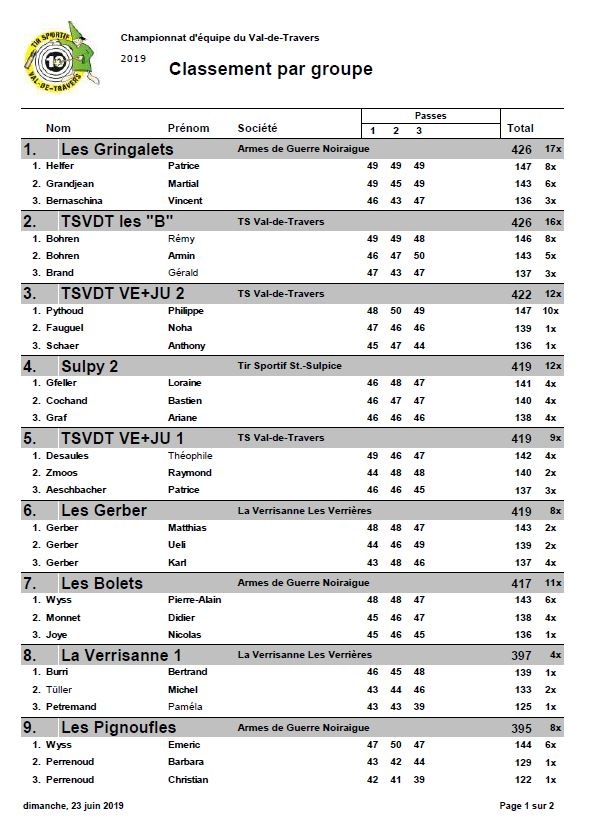 TIR SPORTIF VAL-DE-TRAVERS

Championnat d'équipe du Val-de-Travers

2019

Classement par groupe

| Nom | Prénom | Société | Passes 1 | 2 | 3 | Total | |
|---|---|---|---|---|---|---|---|
| 1. Les Gringalets | | Armes de Guerre Noiraigue | | | | 426 | 17x |
| 1. Helfer | Patrice | | 49 | 49 | 49 | 147 | 8x |
| 2. Grandjean | Martial | | 49 | 45 | 49 | 143 | 6x |
| 3. Bernaschina | Vincent | | 46 | 43 | 47 | 136 | 3x |
| 2. TSVDT les "B" | | TS Val-de-Travers | | | | 426 | 16x |
| 1. Bohren | Rémy | | 49 | 49 | 48 | 146 | 8x |
| 2. Bohren | Armin | | 46 | 47 | 50 | 143 | 5x |
| 3. Brand | Gérald | | 47 | 43 | 47 | 137 | 3x |
| 3. TSVDT VE+JU 2 | | TS Val-de-Travers | | | | 422 | 12x |
| 1. Pythoud | Philippe | | 48 | 50 | 49 | 147 | 10x |
| 2. Fauguel | Noha | | 47 | 46 | 46 | 139 | 1x |
| 3. Schaer | Anthony | | 45 | 47 | 44 | 136 | 1x |
| 4. Sulpy 2 | | Tir Sportif St.-Sulpice | | | | 419 | 12x |
| 1. Gfeller | Loraine | | 46 | 48 | 47 | 141 | 4x |
| 2. Cochand | Bastien | | 46 | 47 | 47 | 140 | 4x |
| 3. Graf | Ariane | | 46 | 46 | 46 | 138 | 4x |
| 5. TSVDT VE+JU 1 | | TS Val-de-Travers | | | | 419 | 9x |
| 1. Desaules | Théophile | | 49 | 46 | 47 | 142 | 4x |
| 2. Zmoos | Raymond | | 44 | 48 | 48 | 140 | 2x |
| 3. Aeschbacher | Patrice | | 46 | 46 | 45 | 137 | 3x |
| 6. Les Gerber | | La Verrisanne Les Verrières | | | | 419 | 8x |
| 1. Gerber | Matthias | | 48 | 48 | 47 | 143 | 2x |
| 2. Gerber | Ueli | | 44 | 46 | 49 | 139 | 2x |
| 3. Gerber | Karl | | 43 | 48 | 46 | 137 | 4x |
| 7. Les Bolets | | Armes de Guerre Noiraigue | | | | 417 | 11x |
| 1. Wyss | Pierre-Alain | | 48 | 48 | 47 | 143 | 6x |
| 2. Monnet | Didier | | 45 | 46 | 47 | 138 | 4x |
| 3. Joye | Nicolas | | 45 | 46 | 45 | 136 | 1x |
| 8. La Verrisanne 1 | | La Verrisanne Les Verrières | | | | 397 | 4x |
| 1. Burri | Bertrand | | 46 | 45 | 48 | 139 | 1x |
| 2. Tüller | Michel | | 43 | 44 | 46 | 133 | 2x |
| 3. Petremand | Paméla | | 43 | 43 | 39 | 125 | 1x |
| 9. Les Pignoufles | | Armes de Guerre Noiraigue | | | | 395 | 8x |
| 1. Wyss | Emeric | | 47 | 50 | 47 | 144 | 6x |
| 2. Perrenoud | Barbara | | 43 | 42 | 44 | 129 | 1x |
| 3. Perrenoud | Christian | | 42 | 41 | 39 | 122 | 1x |

dimanche, 23 juin 2019

Page 1 sur 2